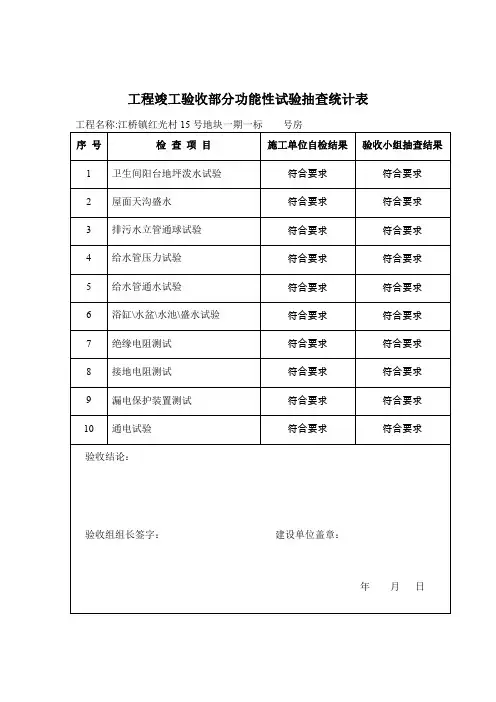 工程竣工验收部分功能性试验抽查统计表

工程名称:江桥镇红光村 15 号地块一期一标　　号房

| 序 号 | 检 查 项 目 | 施工单位自检结果 | 验收小组抽查结果 |
|---|---|---|---|
| 1 | 卫生间阳台地坪泼水试验 | 符合要求 | 符合要求 |
| 2 | 屋面天沟盛水 | 符合要求 | 符合要求 |
| 3 | 排污水立管通球试验 | 符合要求 | 符合要求 |
| 4 | 给水管压力试验 | 符合要求 | 符合要求 |
| 5 | 给水管通水试验 | 符合要求 | 符合要求 |
| 6 | 浴缸\水盆\水池\盛水试验 | 符合要求 | 符合要求 |
| 7 | 绝缘电阻测试 | 符合要求 | 符合要求 |
| 8 | 接地电阻测试 | 符合要求 | 符合要求 |
| 9 | 漏电保护装置测试 | 符合要求 | 符合要求 |
| 10 | 通电试验 | 符合要求 | 符合要求 |

验收结论:

验收组组长签字:　　　　建设单位盖章:

年　月　日